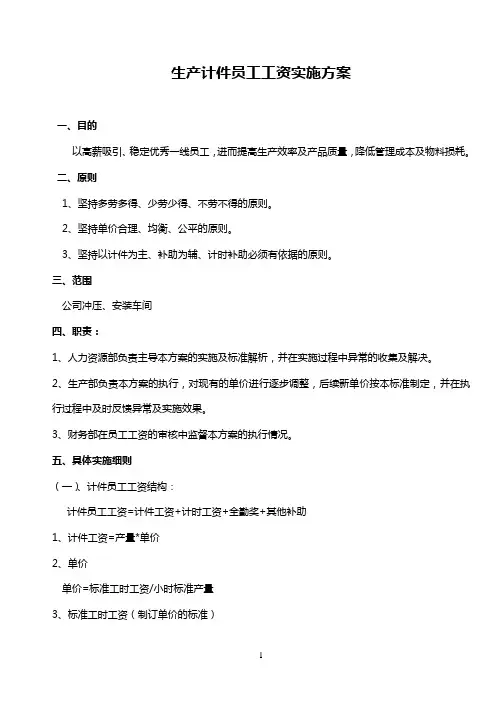 生产计件员工工资实施方案

一、目的

以高薪吸引、稳定优秀一线员工，进而提高生产效率及产品质量，降低管理成本及物料损耗。

二、原则

1、坚持多劳多得、少劳少得、不劳不得的原则。

2、坚持单价合理、均衡、公平的原则。

3、坚持以计件为主、补助为辅、计时补助必须有依据的原则。

三、范围

公司冲压、安装车间

四、职责：

1、人力资源部负责主导本方案的实施及标准解析，并在实施过程中异常的收集及解决。

2、生产部负责本方案的执行，对现有的单价进行逐步调整，后续新单价按本标准制定，并在执行过程中及时反馈异常及实施效果。

3、财务部在员工工资的审核中监督本方案的执行情况。

五、具体实施细则

（一）、计件员工工资结构：

计件员工工资=计件工资+计时工资+全勤奖+其他补助

1、计件工资=产量*单价

2、单价

单价=标准工时工资/小时标准产量

3、标准工时工资（制订单价的标准）

1